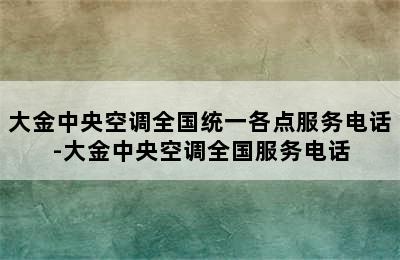 大金中央空调全国统一各点服务电话-大金中央空调全国服务电话